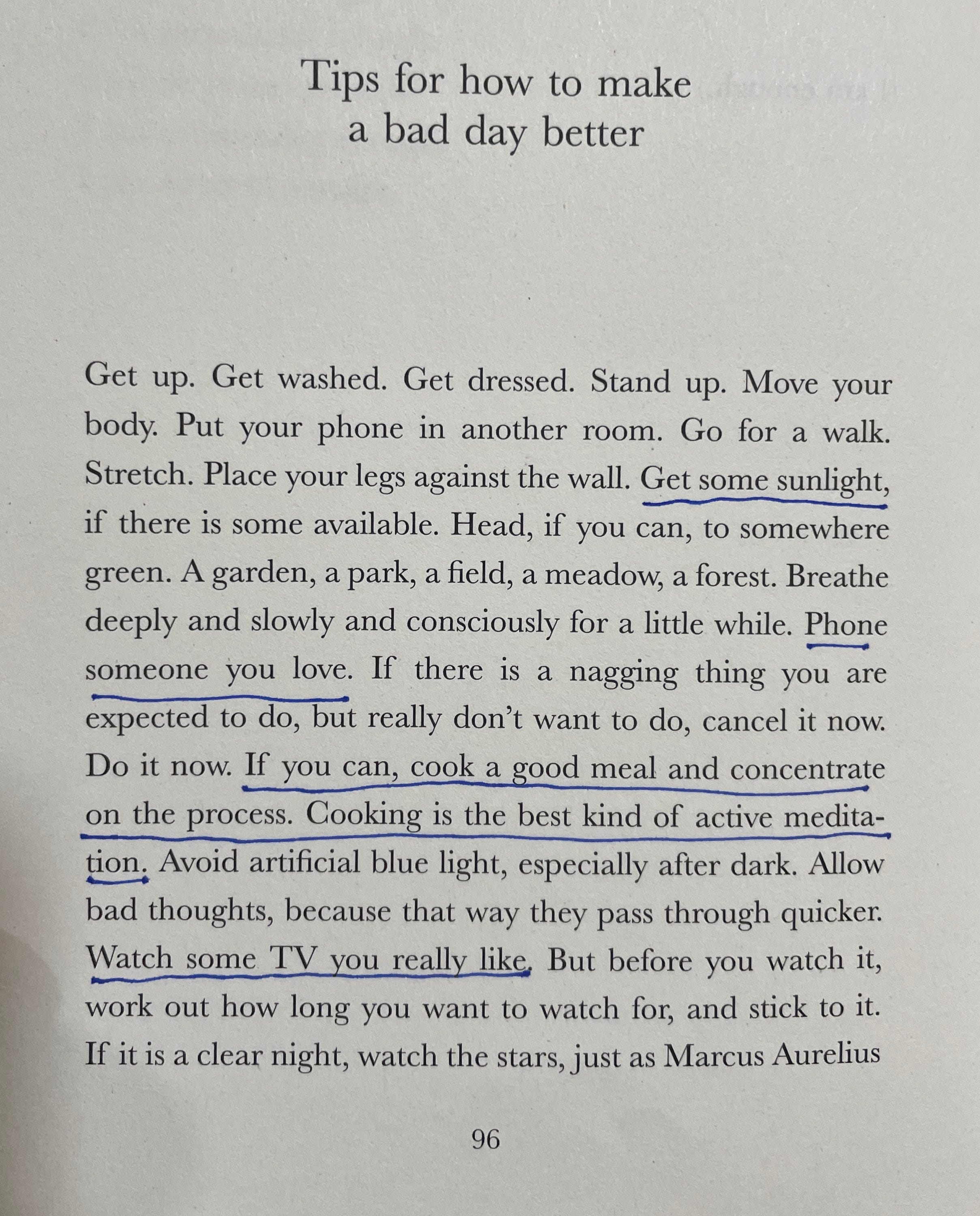 Tips for how to make a bad day better

Get up. Get washed. Get dressed. Stand up. Move your body. Put your phone in another room. Go for a walk. Stretch. Place your legs against the wall. Get some sunlight, if there is some available. Head, if you can, to somewhere green. A garden, a park, a field, a meadow, a forest. Breathe deeply and slowly and consciously for a little while. Phone someone you love. If there is a nagging thing you are expected to do, but really don't want to do, cancel it now. Do it now. If you can, cook a good meal and concentrate on the process. Cooking is the best kind of active meditation. Avoid artificial blue light, especially after dark. Allow bad thoughts, because that way they pass through quicker. Watch some TV you really like. But before you watch it, work out how long you want to watch for, and stick to it. If it is a clear night, watch the stars, just as Marcus Aurelius

96